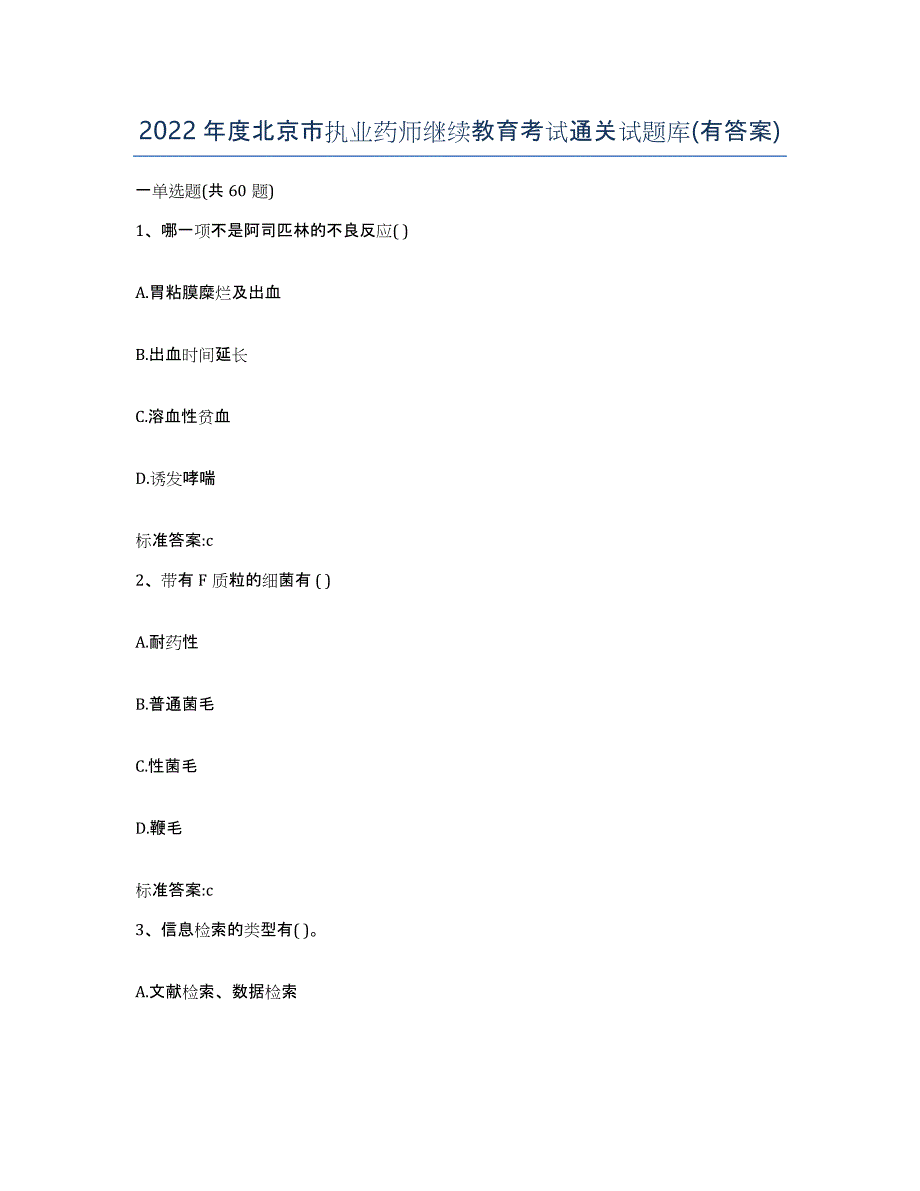 2022年度北京市执业药师继续教育考试通关试题库(有答案)

一单选题(共60题)

1、哪一项不是阿司匹林的不良反应( )

A.胃粘膜糜烂及出血

B.出血时间延长

C.溶血性贫血

D.诱发哮喘

标准答案:c

2、带有F质粒的细菌有( )

A.耐药性

B.普通菌毛

C.性菌毛

D.鞭毛

标准答案:c

3、信息检索的类型有( )。

A.文献检索、数据检索